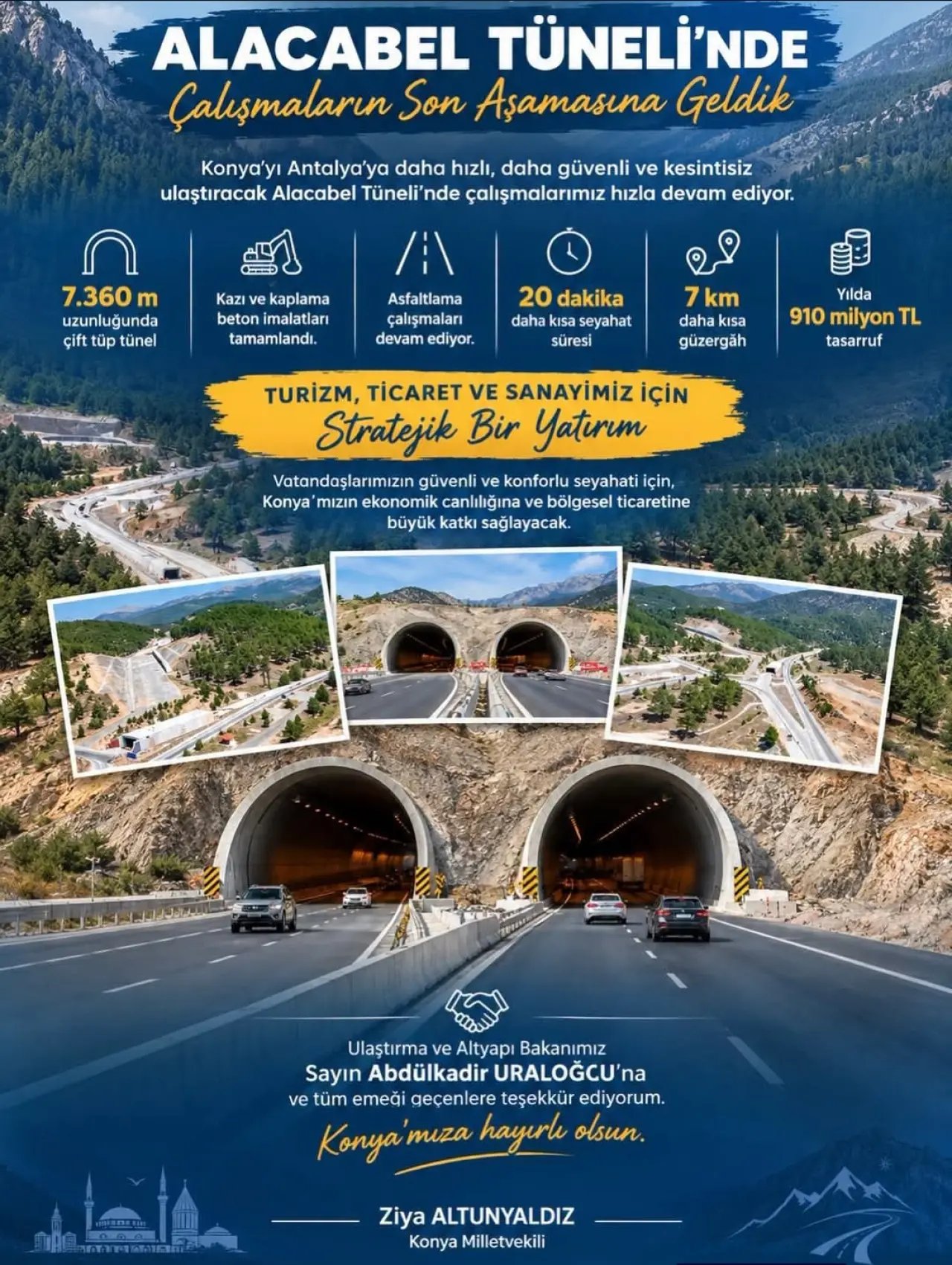 ALACABEL TÜNELİ'NDE
Çalışmaların Son Aşamasına Geldik

Konya'yı Antalya'ya daha hızlı, daha güvenli ve kesintisiz ulaştıracak Alacabel Tüneli'nde çalışmalarımız hızla devam ediyor.

7.360 m
uzunluğunda
çift tüp tünel

Kazı ve kaplama
beton imalatları
tamamlandı.

Asfaltlama
çalışmaları
devam ediyor.

20 dakika
daha kısa seyahat
süresi

7 km
daha kısa
güzergâh

Yılda
910 milyon TL
tasarruf

TURİZM, TİCARET VE SANAYİMİZ İÇİN
Stratejik Bir Yatırım

Vatandaşlarımızın güvenli ve konforlu seyahati için, Konya'mızın ekonomik canlılığına ve bölgesel ticaretine büyük katkı sağlayacak.

Ulaştırma ve Altyapı Bakanımız
Sayın Abdülkadir URALOĞCU'na
ve tüm emeği geçenlere teşekkür ediyorum.

Konya'mıza hayırlı olsun.

Ziya ALTUNYALDIZ
Konya Milletvekili